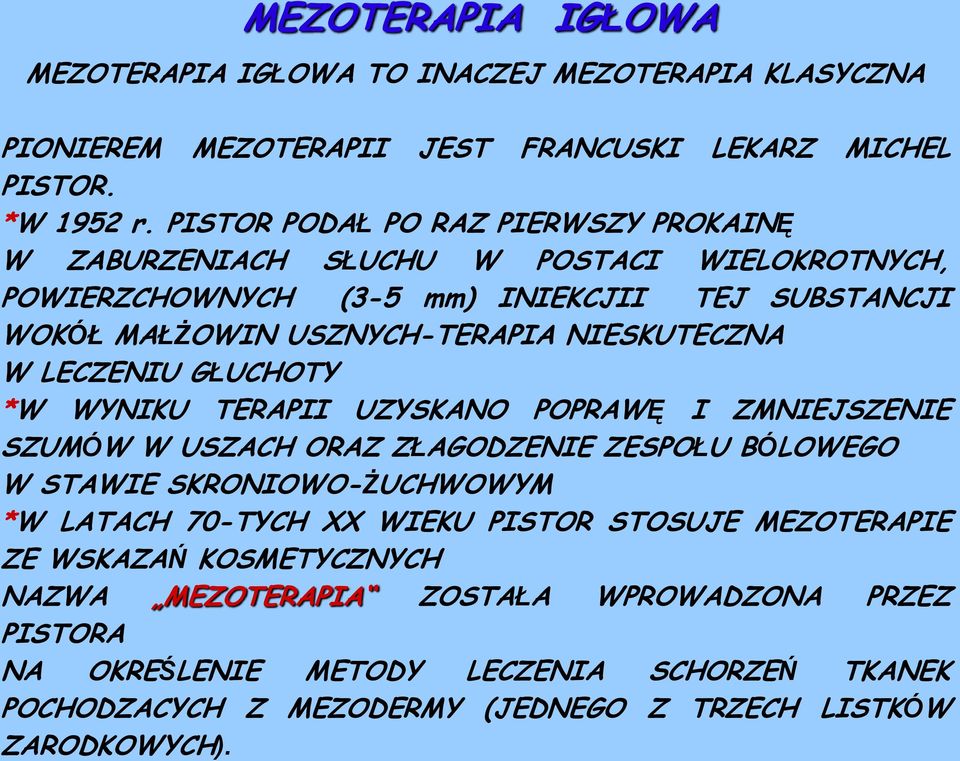 MEZOTERAPIA IGŁOWA

MEZOTERAPIA IGŁOWA TO INACZEJ MEZOTERAPIA KLASYCZNA

PIONIEREM MEZOTERAPII JEST FRANCUSKI LEKARZ MICHEL PISTOR.
*W 1952 r. PISTOR PODAŁ PO RAZ PIERWSZY PROKAINĘ W ZABURZENIACH SŁUCHU W POSTACI WIELOKROTNYCH, POWIERZCHOWNYCH (3-5 mm) INIEKCJII TEJ SUBSTANCJI WOKÓŁ MAŁŻOWIN USZNYCH-TERAPIA NIESKUTECZNA W LECZENIU GŁUCHOTY
*W WYNIKU TERAPII UZYSKANO POPRAWĘ I ZMNIEJSZENIE SZUMÓW W USZACH ORAZ ZŁAGODZENIE ZESPOŁU BÓLOWEGO W STAWIE SKRONIOWO-ŻUCHWOWYM
*W LATACH 70-TYCH XX WIEKU PISTOR STOSUJE MEZOTERAPIE ZE WSKAZAŃ KOSMETYCZNYCH
NAZWA „MEZOTERAPIA" ZOSTAŁA WPROWADZONA PRZEZ PISTORA
NA OKREŚLENIE METODY LECZENIA SCHORZEŃ TKANEK POCHODZACYCH Z MEZODERMY (JEDNEGO Z TRZECH LISTKÓW ZARODKOWYCH).